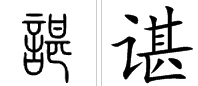 諶 谌